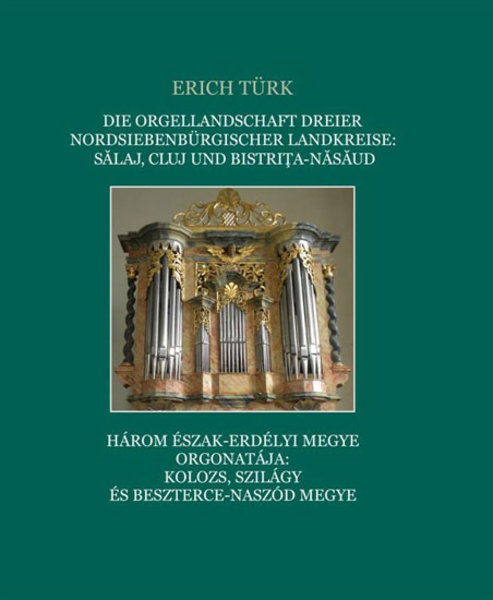 ERICH TÜRK

DIE ORGELLANDSCHAFT DREIER
NORDSIEBENBÜRGISCHER LANDKREISE:
SĂLAJ, CLUJ UND BISTRIŢA-NĂSĂUD

HÁROM ÉSZAK-ERDÉLYI MEGYE
ORGONATÁJA:
KOLOZS, SZILÁGY
ÉS BESZTERCE-NASZÓD MEGYE